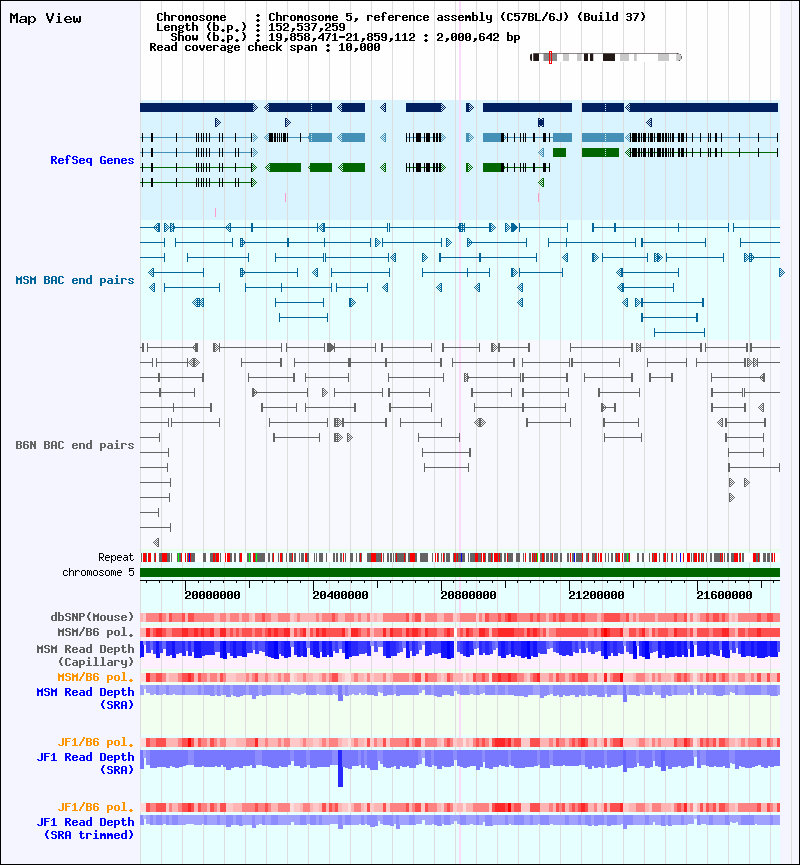 Map View

Chromosome : Chromosome 5, reference assembly (C57BL/6J) (Build 37)
Length (b.p.) : 152,537,259
Show (b.p.) : 19,858,471-21,859,112 : 2,000,642 bp
Read coverage check span : 10,000

RefSeq Genes

MSM BAC end pairs

B6N BAC end pairs

Repeat

chromosome 5

20000000 20400000 20800000 21200000 21600000

dbSNP(Mouse)

MSM/B6 pol.

MSM Read Depth (Capillary)

MSM/B6 pol.

MSM Read Depth (SRA)

JF1/B6 pol.

JF1 Read Depth (SRA)

JF1/B6 pol.

JF1 Read Depth (SRA trimmed)